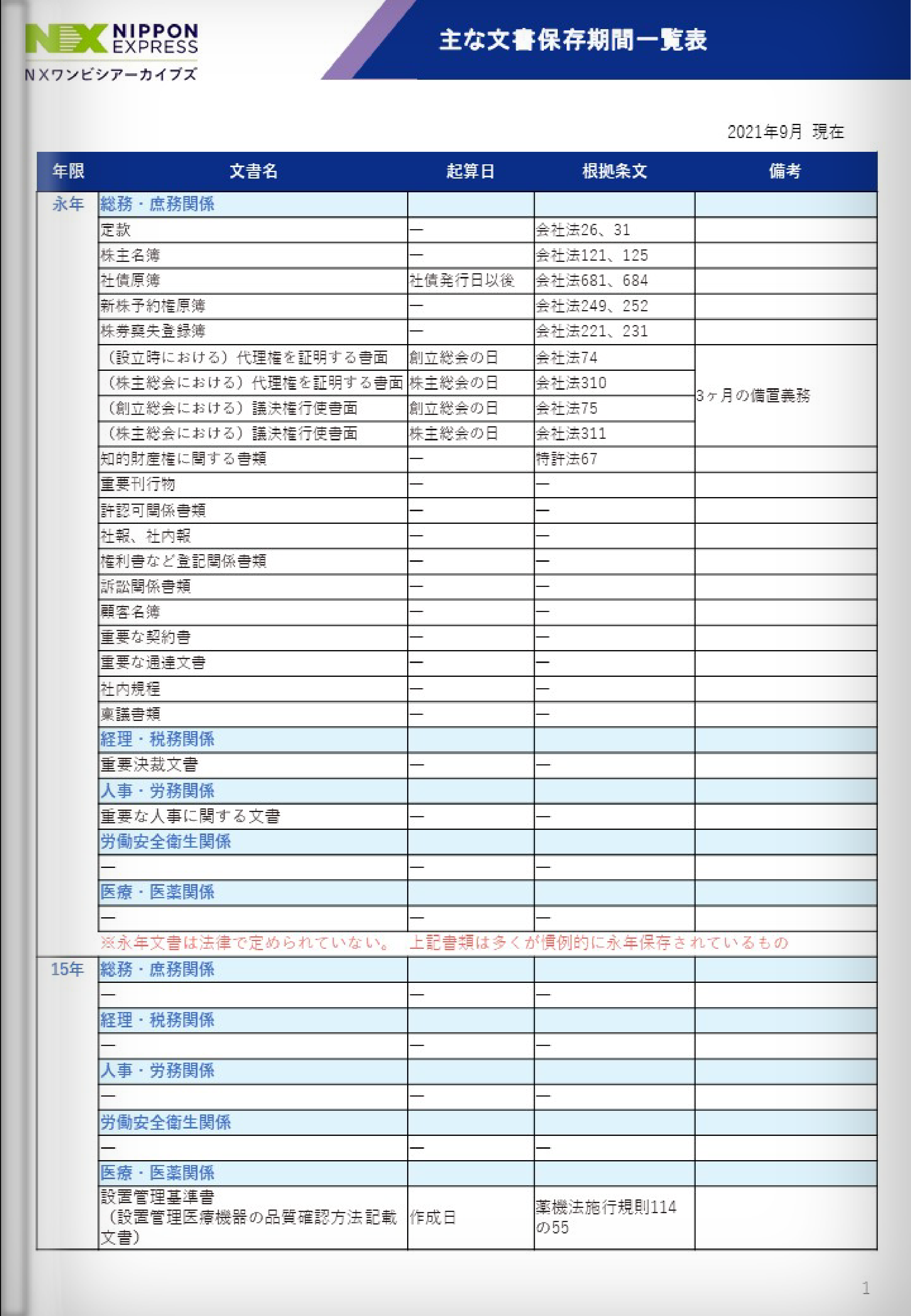 NX NIPPON EXPRESS
NXワンビシアーカイブズ

主な文書保存期間一覧表

2021年9月 現在

| 年限 | 文書名 | 起算日 | 根拠条文 | 備考 |
|---|---|---|---|---|
| 永年 | 総務・庶務関係 | | | |
| | 定款 | ― | 会社法26、31 | |
| | 株主名簿 | ― | 会社法121、125 | |
| | 社債原簿 | 社債発行日以後 | 会社法681、684 | |
| | 新株予約権原簿 | ― | 会社法249、252 | |
| | 株券喪失登録簿 | ― | 会社法221、231 | |
| | （設立時における）代理権を証明する書面 | 創立総会の日 | 会社法74 | 3ヶ月の備置義務 |
| | （株主総会における）代理権を証明する書面 | 株主総会の日 | 会社法310 | |
| | （創立総会における）議決権行使書面 | 創立総会の日 | 会社法75 | |
| | （株主総会における）議決権行使書面 | 株主総会の日 | 会社法311 | |
| | 知的財産権に関する書類 | ― | 特許法67 | |
| | 重要刊行物 | ― | ― | |
| | 許認可関係書類 | ― | ― | |
| | 社報、社内報 | ― | ― | |
| | 権利書など登記関係書類 | ― | ― | |
| | 訴訟関係書類 | ― | ― | |
| | 顧客名簿 | ― | ― | |
| | 重要な契約書 | ― | ― | |
| | 重要な通達文書 | ― | ― | |
| | 社内規程 | ― | ― | |
| | 稟議書類 | ― | ― | |
| | 経理・税務関係 | | | |
| | 重要決裁文書 | ― | ― | |
| | 人事・労務関係 | | | |
| | 重要な人事に関する文書 | ― | ― | |
| | 労働安全衛生関係 | | | |
| | ― | ― | ― | |
| | 医療・医薬関係 | | | |
| | ― | ― | ― | |
| | ※永年文書は法律で定められていない。　上記書類は多くが慣例的に永年保存されているもの | | | |
| 15年 | 総務・庶務関係 | | | |
| | ― | ― | ― | |
| | 経理・税務関係 | | | |
| | ― | ― | ― | |
| | 人事・労務関係 | | | |
| | ― | ― | ― | |
| | 労働安全衛生関係 | | | |
| | ― | ― | ― | |
| | 医療・医薬関係 | | | |
| | 設置管理基準書（設置管理医療機器の品質確認方法記載文書） | 作成日 | 薬機法施行規則114の55 | |

1